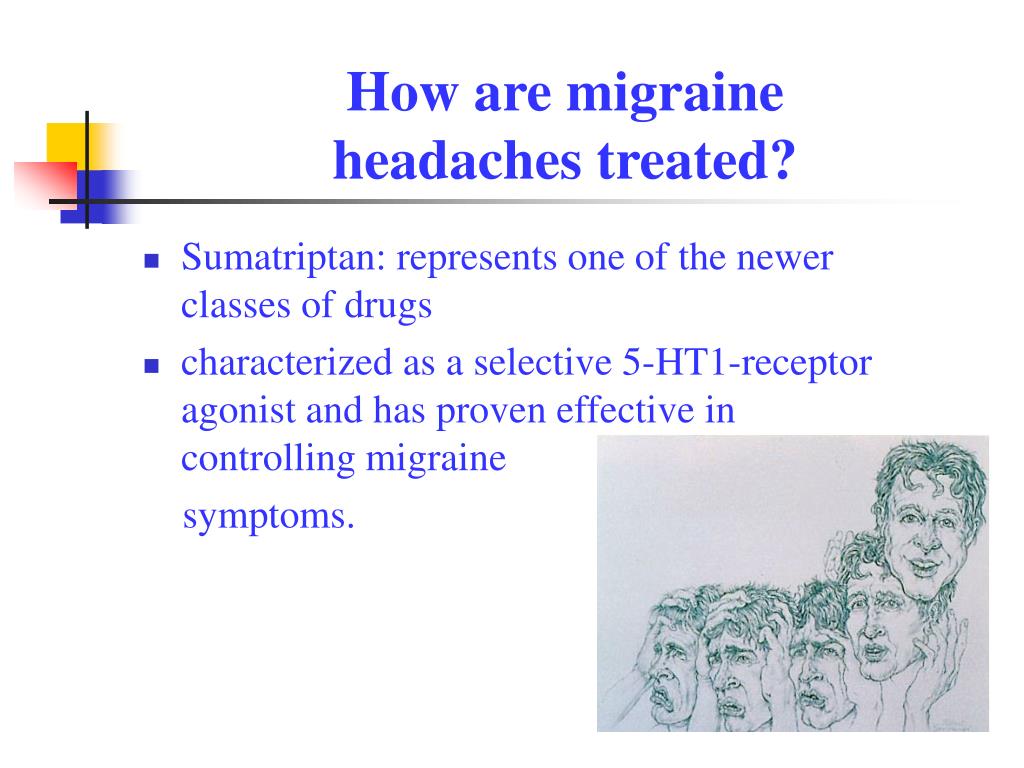 How are migraine headaches treated?

- Sumatriptan: represents one of the newer classes of drugs
- characterized as a selective 5-HT1-receptor agonist and has proven effective in controlling migraine symptoms.